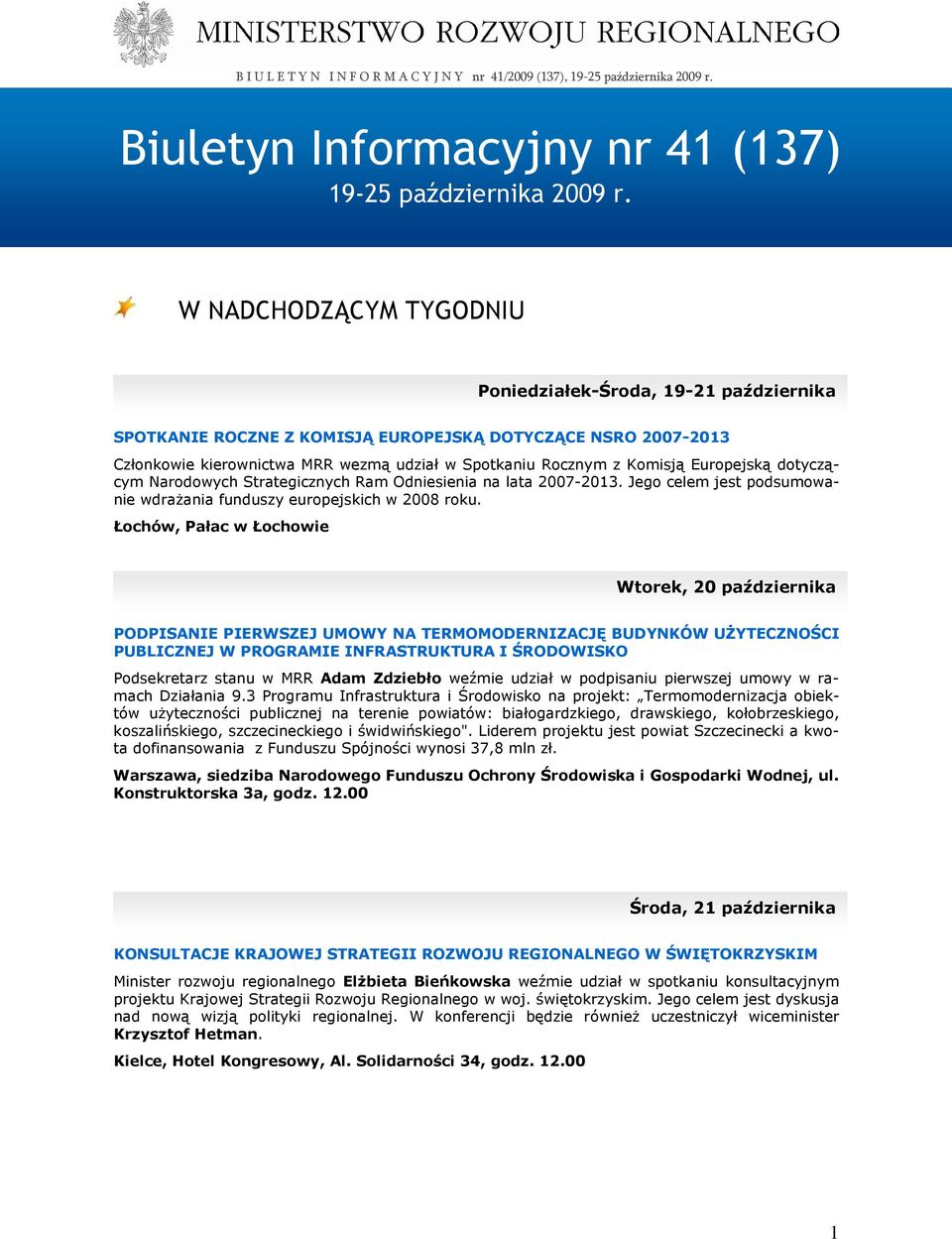 MINISTERSTWO ROZWOJU REGIONALNEGO

BIULETYN INFORMACYJNY nr 41/2009 (137), 19-25 października 2009 r.

Biuletyn Informacyjny nr 41 (137)

19-25 października 2009 r.

W NADCHODZĄCYM TYGODNIU

Poniedziałek-Środa, 19-21 października

SPOTKANIE ROCZNE Z KOMISJĄ EUROPEJSKĄ DOTYCZĄCE NSRO 2007-2013

Członkowie kierownictwa MRR wezmą udział w Spotkaniu Rocznym z Komisją Europejską dotyczącym Narodowych Strategicznych Ram Odniesienia na lata 2007-2013. Jego celem jest podsumowanie wdrażania funduszy europejskich w 2008 roku.

Łochów, Pałac w Łochowie

Wtorek, 20 października

PODPISANIE PIERWSZEJ UMOWY NA TERMOMODERNIZACJĘ BUDYNKÓW UŻYTECZNOŚCI PUBLICZNEJ W PROGRAMIE INFRASTRUKTURA I ŚRODOWISKO

Podsekretarz stanu w MRR Adam Zdziebło weźmie udział w podpisaniu pierwszej umowy w ramach Działania 9.3 Programu Infrastruktura i Środowisko na projekt: „Termomodernizacja obiektów użyteczności publicznej na terenie powiatów: białogardzkiego, drawskiego, kołobrzeskiego, koszalińskiego, szczecineckiego i świdwińskiego". Liderem projektu jest powiat Szczecinecki a kwota dofinansowania z Funduszu Spójności wynosi 37,8 mln zł.

Warszawa, siedziba Narodowego Funduszu Ochrony Środowiska i Gospodarki Wodnej, ul. Konstruktorska 3a, godz. 12.00

Środa, 21 października

KONSULTACJE KRAJOWEJ STRATEGII ROZWOJU REGIONALNEGO W ŚWIĘTOKRZYSKIM

Minister rozwoju regionalnego Elżbieta Bieńkowska weźmie udział w spotkaniu konsultacyjnym projektu Krajowej Strategii Rozwoju Regionalnego w woj. świętokrzyskim. Jego celem jest dyskusja nad nową wizją polityki regionalnej. W konferencji będzie również uczestniczył wiceminister Krzysztof Hetman.

Kielce, Hotel Kongresowy, Al. Solidarności 34, godz. 12.00

1